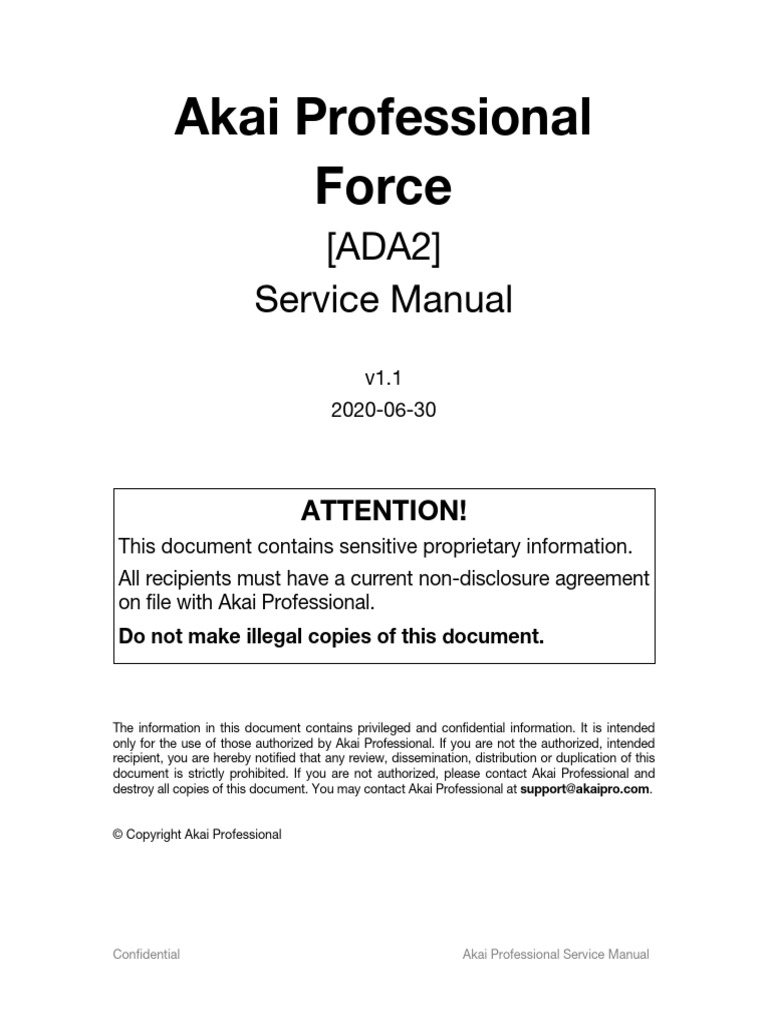 Akai Professional
Force
[ADA2]
Service Manual

v1.1
2020-06-30

ATTENTION!
This document contains sensitive proprietary information.
All recipients must have a current non-disclosure agreement on file with Akai Professional.
Do not make illegal copies of this document.

The information in this document contains privileged and confidential information. It is intended only for the use of those authorized by Akai Professional. If you are not the authorized, intended recipient, you are hereby notified that any review, dissemination, distribution or duplication of this document is strictly prohibited. If you are not authorized, please contact Akai Professional and destroy all copies of this document. You may contact Akai Professional at support@akaipro.com.

© Copyright Akai Professional

Confidential
Akai Professional Service Manual